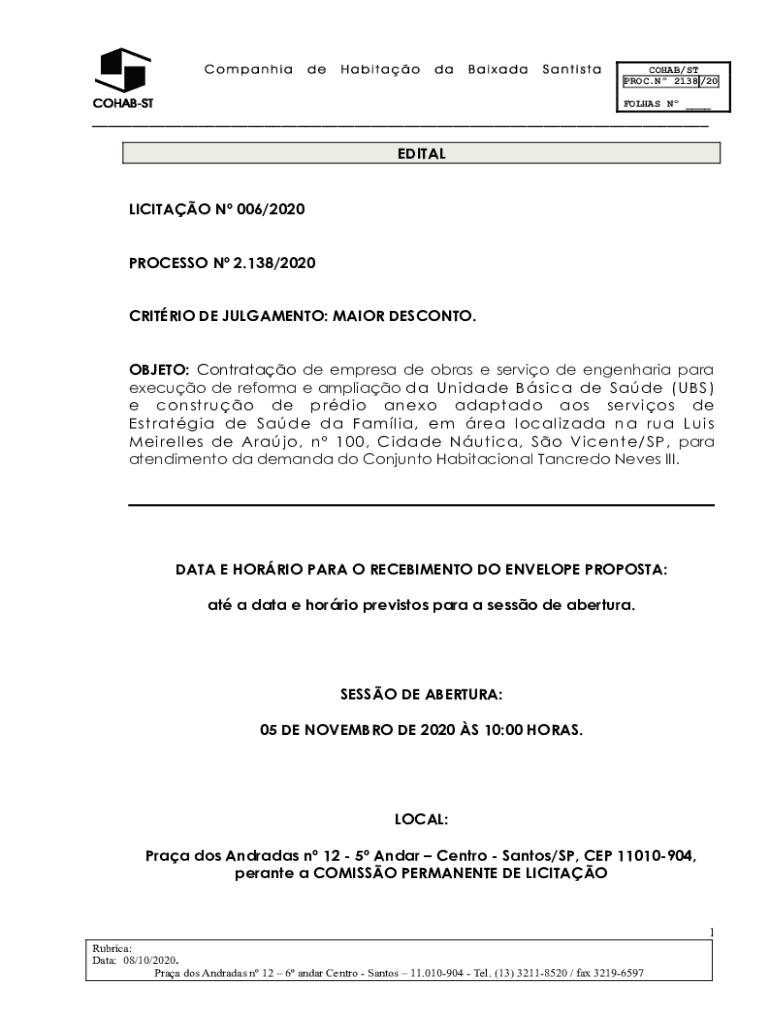 COHAB-ST

Companhia de Habitação da Baixada Santista

COHAB/ST
PROC.Nº 2138/20
FOLHAS Nº ____

EDITAL

LICITAÇÃO Nº 006/2020

PROCESSO Nº 2.138/2020

CRITÉRIO DE JULGAMENTO: MAIOR DESCONTO.

OBJETO: Contratação de empresa de obras e serviço de engenharia para execução de reforma e ampliação da Unidade Básica de Saúde (UBS) e construção de prédio anexo adaptado aos serviços de Estratégia de Saúde da Família, em área localizada na rua Luis Meirelles de Araújo, nº 100, Cidade Náutica, São Vicente/SP, para atendimento da demanda do Conjunto Habitacional Tancredo Neves III.

DATA E HORÁRIO PARA O RECEBIMENTO DO ENVELOPE PROPOSTA:

até a data e horário previstos para a sessão de abertura.

SESSÃO DE ABERTURA:

05 DE NOVEMBRO DE 2020 ÀS 10:00 HORAS.

LOCAL:

Praça dos Andradas nº 12 - 5º Andar – Centro - Santos/SP, CEP 11010-904, perante a COMISSÃO PERMANENTE DE LICITAÇÃO

1

Rubrica:
Data: 08/10/2020.
Praça dos Andradas nº 12 – 6º andar Centro - Santos – 11.010-904 - Tel. (13) 3211-8520 / fax 3219-6597